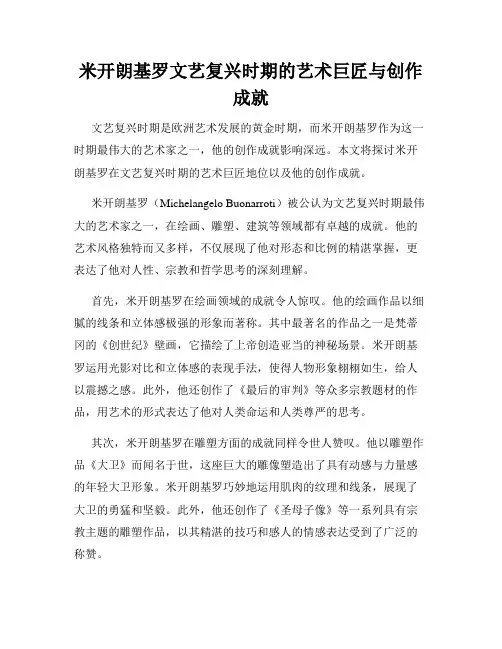 米开朗基罗文艺复兴时期的艺术巨匠与创作成就

文艺复兴时期是欧洲艺术发展的黄金时期，而米开朗基罗作为这一时期最伟大的艺术家之一，他的创作成就影响深远。本文将探讨米开朗基罗在文艺复兴时期的艺术巨匠地位以及他的创作成就。

米开朗基罗（Michelangelo Buonarroti）被公认为文艺复兴时期最伟大的艺术家之一，在绘画、雕塑、建筑等领域都有卓越的成就。他的艺术风格独特而又多样，不仅展现了他对形态和比例的精湛掌握，更表达了他对人性、宗教和哲学思考的深刻理解。

首先，米开朗基罗在绘画领域的成就令人惊叹。他的绘画作品以细腻的线条和立体感极强的形象而著称。其中最著名的作品之一是梵蒂冈的《创世纪》壁画，它描绘了上帝创造亚当的神秘场景。米开朗基罗运用光影对比和立体感的表现手法，使得人物形象栩栩如生，给人以震撼之感。此外，他还创作了《最后的审判》等众多宗教题材的作品，用艺术的形式表达了他对人类命运和人类尊严的思考。

其次，米开朗基罗在雕塑方面的成就同样令世人赞叹。他以雕塑作品《大卫》而闻名于世，这座巨大的雕像塑造出了具有动感与力量感的年轻大卫形象。米开朗基罗巧妙地运用肌肉的纹理和线条，展现了大卫的勇猛和坚毅。此外，他还创作了《圣母子像》等一系列具有宗教主题的雕塑作品，以其精湛的技巧和感人的情感表达受到了广泛的称赞。